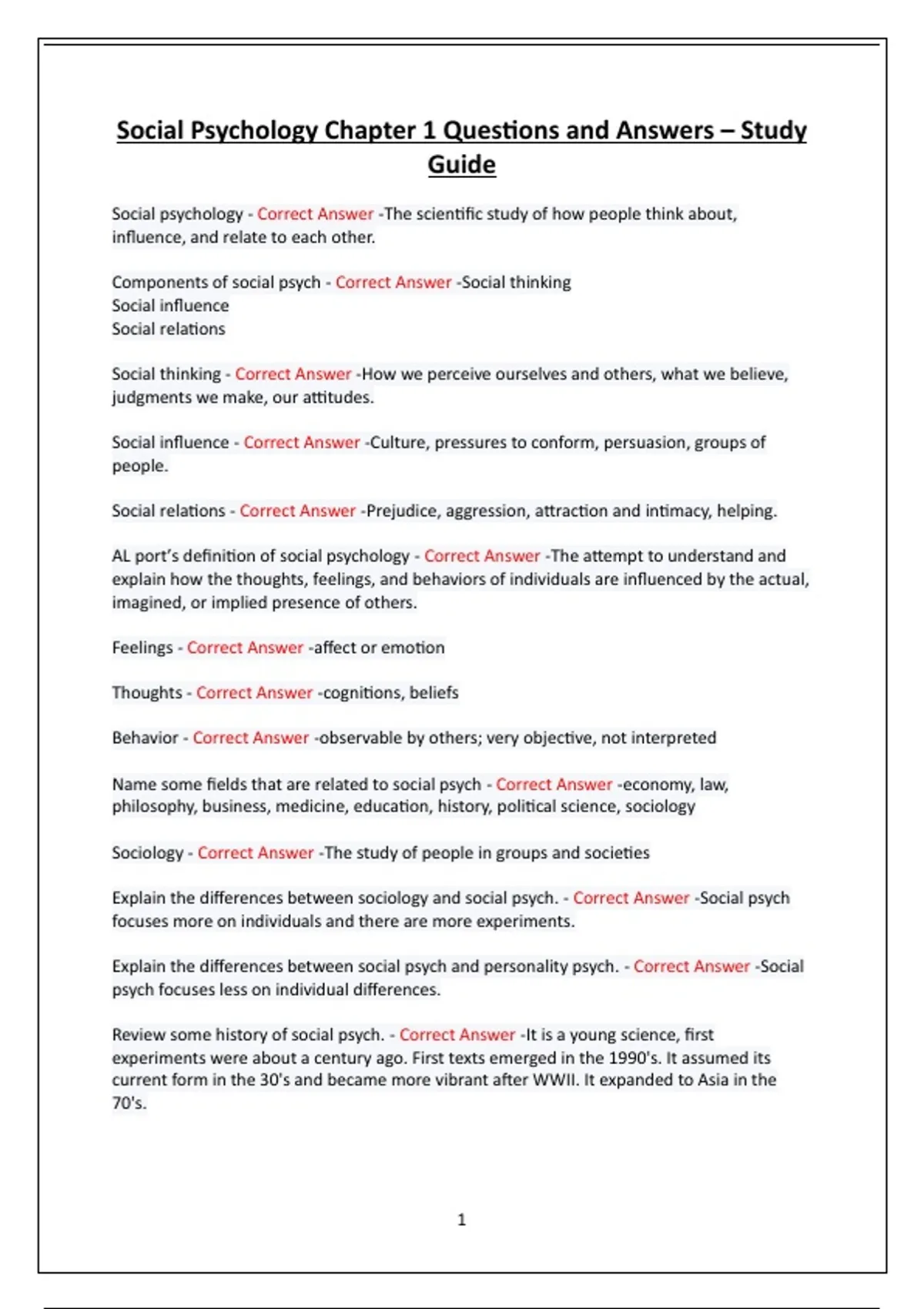 Social Psychology Chapter 1 Questions and Answers – Study Guide

Social psychology - Correct Answer -The scientific study of how people think about, influence, and relate to each other.

Components of social psych - Correct Answer -Social thinking
Social influence
Social relations

Social thinking - Correct Answer -How we perceive ourselves and others, what we believe, judgments we make, our attitudes.

Social influence - Correct Answer -Culture, pressures to conform, persuasion, groups of people.

Social relations - Correct Answer -Prejudice, aggression, attraction and intimacy, helping.

AL port's definition of social psychology - Correct Answer -The attempt to understand and explain how the thoughts, feelings, and behaviors of individuals are influenced by the actual, imagined, or implied presence of others.

Feelings - Correct Answer -affect or emotion

Thoughts - Correct Answer -cognitions, beliefs

Behavior - Correct Answer -observable by others; very objective, not interpreted

Name some fields that are related to social psych - Correct Answer -economy, law, philosophy, business, medicine, education, history, political science, sociology

Sociology - Correct Answer -The study of people in groups and societies

Explain the differences between sociology and social psych. - Correct Answer -Social psych focuses more on individuals and there are more experiments.

Explain the differences between social psych and personality psych. - Correct Answer -Social psych focuses less on individual differences.

Review some history of social psych. - Correct Answer -It is a young science, first experiments were about a century ago. First texts emerged in the 1990's. It assumed its current form in the 30's and became more vibrant after WWII. It expanded to Asia in the 70's.

1